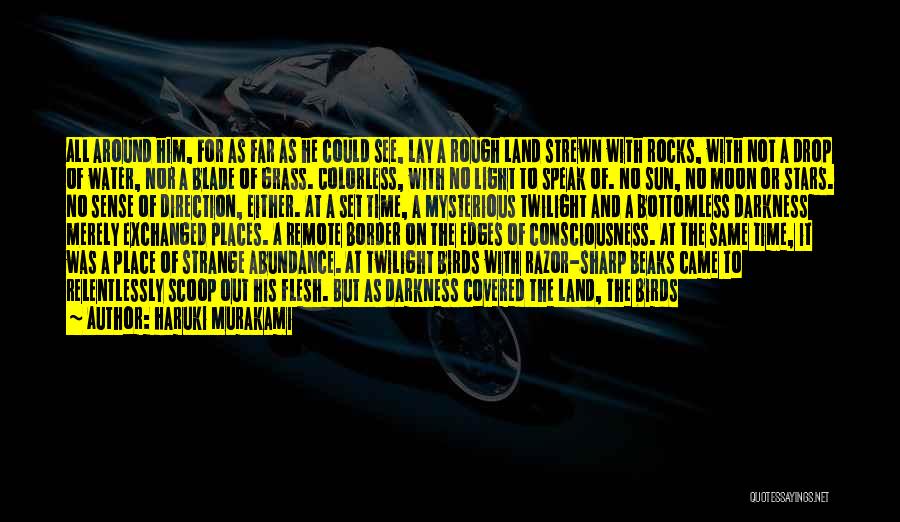 ALL AROUND HIM, FOR AS FAR AS HE COULD SEE, LAY A ROUGH LAND STREWN WITH ROCKS, WITH NOT A DROP OF WATER, NOR A BLADE OF GRASS. COLORLESS, WITH NO LIGHT TO SPEAK OF. NO SUN, NO MOON OR STARS. NO SENSE OF DIRECTION, EITHER. AT A SET TIME, A MYSTERIOUS TWILIGHT AND A BOTTOMLESS DARKNESS MERELY EXCHANGED PLACES. A REMOTE BORDER ON THE EDGES OF CONSCIOUSNESS. AT THE SAME TIME, IT WAS A PLACE OF STRANGE ABUNDANCE. AT TWILIGHT BIRDS WITH RAZOR-SHARP BEAKS CAME TO RELENTLESSLY SCOOP OUT HIS FLESH. BUT AS DARKNESS COVERED THE LAND, THE BIRDS

— AUTHOR: HARUKI MURAKAMI

QUOTESSAYINGS.NET